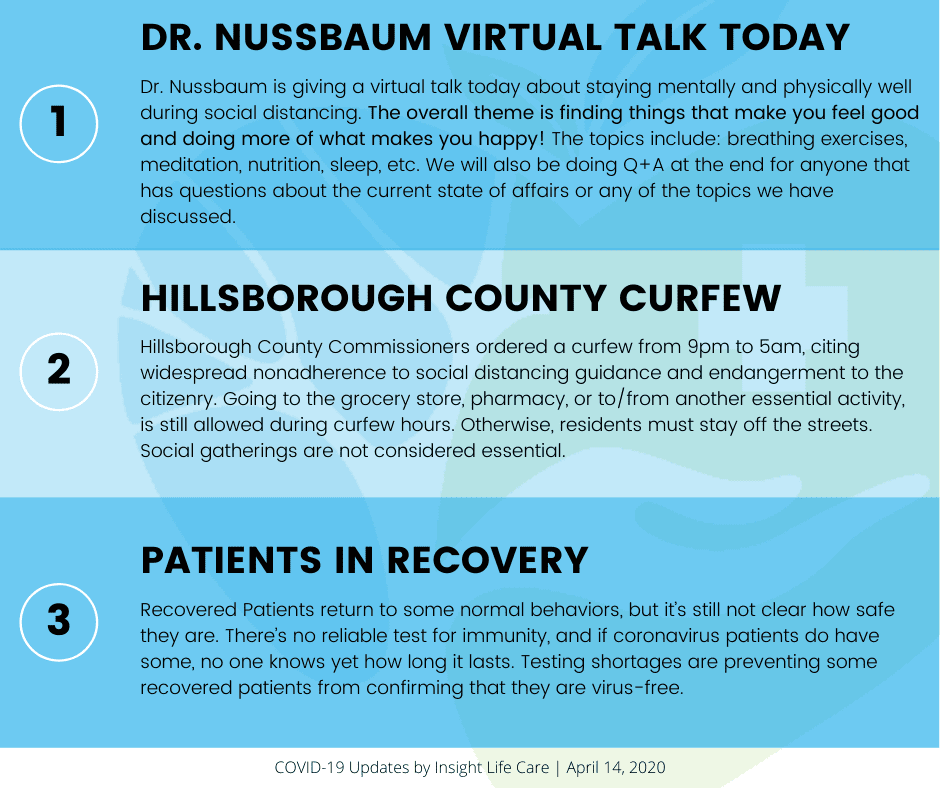 1

DR. NUSSBAUM VIRTUAL TALK TODAY

Dr. Nussbaum is giving a virtual talk today about staying mentally and physically well during social distancing. The overall theme is finding things that make you feel good and doing more of what makes you happy! The topics include: breathing exercises, meditation, nutrition, sleep, etc. We will also be doing Q+A at the end for anyone that has questions about the current state of affairs or any of the topics we have discussed.

2

HILLSBOROUGH COUNTY CURFEW

Hillsborough County Commissioners ordered a curfew from 9pm to 5am, citing widespread nonadherence to social distancing guidance and endangerment to the citizenry. Going to the grocery store, pharmacy, or to/from another essential activity, is still allowed during curfew hours. Otherwise, residents must stay off the streets. Social gatherings are not considered essential.

3

PATIENTS IN RECOVERY

Recovered Patients return to some normal behaviors, but it's still not clear how safe they are. There's no reliable test for immunity, and if coronavirus patients do have some, no one knows yet how long it lasts. Testing shortages are preventing some recovered patients from confirming that they are virus-free.

COVID-19 Updates by Insight Life Care | April 14, 2020